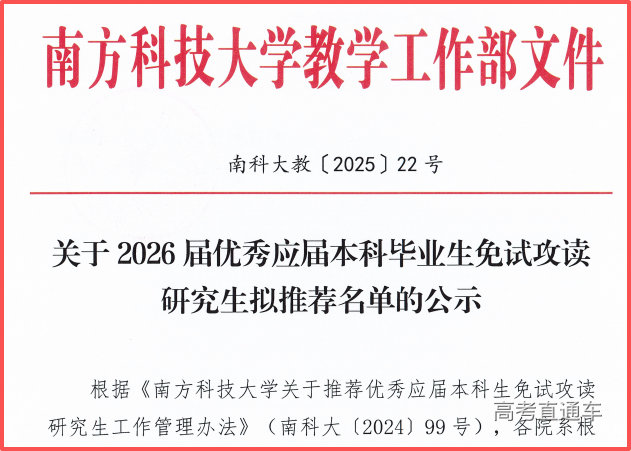 南方科技大学教学工作部文件

南科大教〔2025〕22号

关于2026届优秀应届本科毕业生免试攻读研究生拟推荐名单的公示

根据《南方科技大学关于推荐优秀应届本科生免试攻读研究生工作管理办法》（南科大〔2024〕99号），各院系根

高考直通车